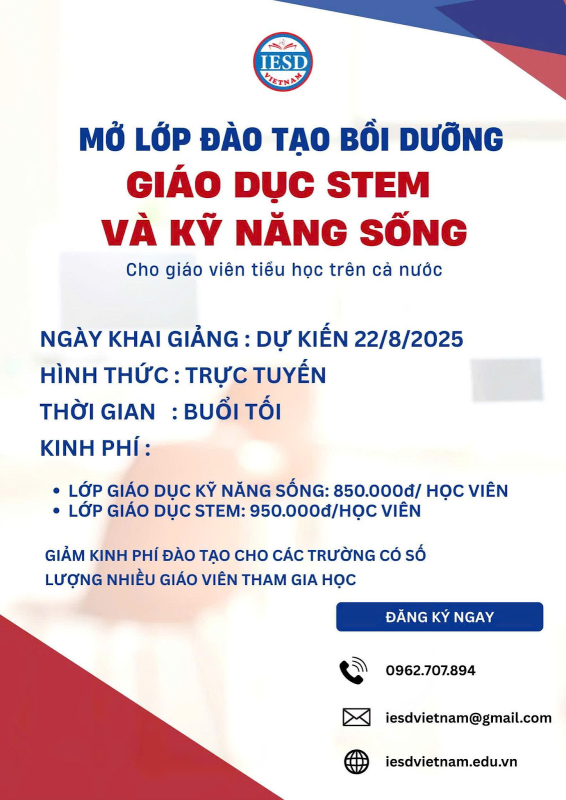 IESD
VIETNAM

MỞ LỚP ĐÀO TẠO BỒI DƯỠNG
GIÁO DỤC STEM
VÀ KỸ NĂNG SỐNG

Cho giáo viên tiểu học trên cả nước

NGÀY KHAI GIẢNG : DỰ KIẾN 22/8/2025
HÌNH THỨC : TRỰC TUYẾN
THỜI GIAN : BUỔI TỐI
KINH PHÍ :

• LỚP GIÁO DỤC KỸ NĂNG SỐNG: 850.000đ/ HỌC VIÊN
• LỚP GIÁO DỤC STEM: 950.000đ/HỌC VIÊN

GIẢM KINH PHÍ ĐÀO TẠO CHO CÁC TRƯỜNG CÓ SỐ LƯỢNG NHIỀU GIÁO VIÊN THAM GIA HỌC

ĐĂNG KÝ NGAY

0962.707.894

iesdvietnam@gmail.com

iesdvietnam.edu.vn